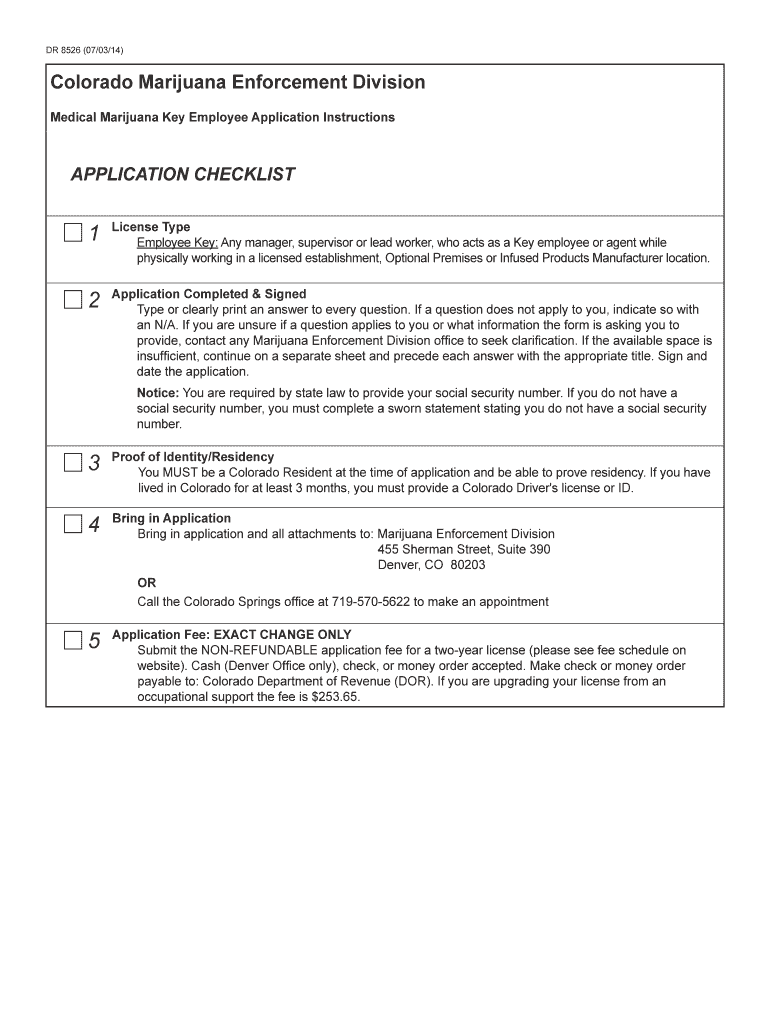 DR 8526 (07/03/14)

Colorado Marijuana Enforcement Division

Medical Marijuana Key Employee Application Instructions

APPLICATION CHECKLIST

1 License Type
Employee Key: Any manager, supervisor or lead worker, who acts as a Key employee or agent while physically working in a licensed establishment, Optional Premises or Infused Products Manufacturer location.

2 Application Completed & Signed
Type or clearly print an answer to every question. If a question does not apply to you, indicate so with an N/A. If you are unsure if a question applies to you or what information the form is asking you to provide, contact any Marijuana Enforcement Division office to seek clarification. If the available space is insufficient, continue on a separate sheet and precede each answer with the appropriate title. Sign and date the application.

Notice: You are required by state law to provide your social security number. If you do not have a social security number, you must complete a sworn statement stating you do not have a social security number.

3 Proof of Identity/Residency
You MUST be a Colorado Resident at the time of application and be able to prove residency. If you have lived in Colorado for at least 3 months, you must provide a Colorado Driver's license or ID.

4 Bring in Application
Bring in application and all attachments to: Marijuana Enforcement Division
455 Sherman Street, Suite 390
Denver, CO 80203

OR

Call the Colorado Springs office at 719-570-5622 to make an appointment

5 Application Fee: EXACT CHANGE ONLY
Submit the NON-REFUNDABLE application fee for a two-year license (please see fee schedule on website). Cash (Denver Office only), check, or money order accepted. Make check or money order payable to: Colorado Department of Revenue (DOR). If you are upgrading your license from an occupational support the fee is $253.65.